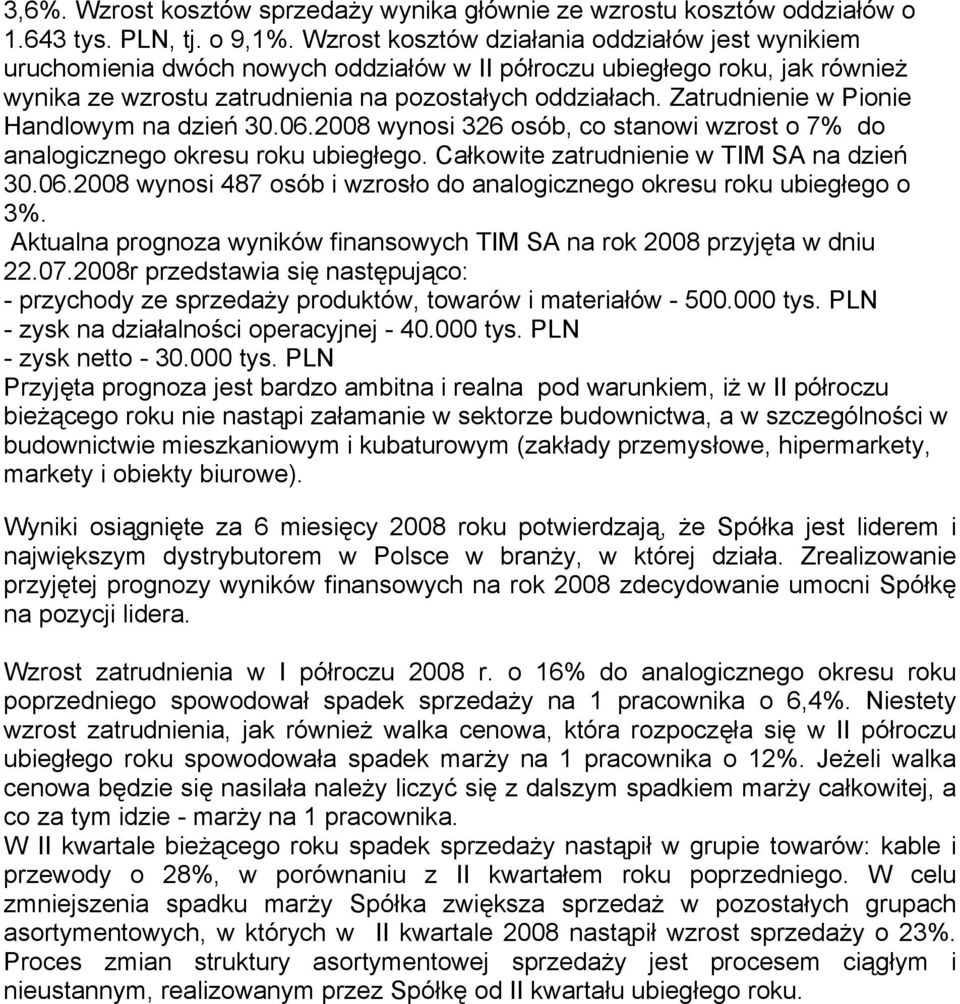 3,6%. Wzrost kosztów sprzedaży wynika głównie ze wzrostu kosztów oddziałów o 1.643 tys. PLN, tj. o 9,1%. Wzrost kosztów działania oddziałów jest wynikiem uruchomienia dwóch nowych oddziałów w II półroczu ubiegłego roku, jak również wynika ze wzrostu zatrudnienia na pozostałych oddziałach. Zatrudnienie w Pionie Handlowym na dzień 30.06.2008 wynosi 326 osób, co stanowi wzrost o 7% do analogicznego okresu roku ubiegłego. Całkowite zatrudnienie w TIM SA na dzień 30.06.2008 wynosi 487 osób i wzrosło do analogicznego okresu roku ubiegłego o 3%.
Aktualna prognoza wyników finansowych TIM SA na rok 2008 przyjęta w dniu 22.07.2008r przedstawia się następująco:
- przychody ze sprzedaży produktów, towarów i materiałów - 500.000 tys. PLN
- zysk na działalności operacyjnej - 40.000 tys. PLN
- zysk netto - 30.000 tys. PLN
Przyjęta prognoza jest bardzo ambitna i realna pod warunkiem, iż w II półroczu bieżącego roku nie nastąpi załamanie w sektorze budownictwa, a w szczególności w budownictwie mieszkaniowym i kubaturowym (zakłady przemysłowe, hipermarkety, markety i obiekty biurowe).

Wyniki osiągnięte za 6 miesięcy 2008 roku potwierdzają, że Spółka jest liderem i największym dystrybutorem w Polsce w branży, w której działa. Zrealizowanie przyjętej prognozy wyników finansowych na rok 2008 zdecydowanie umocni Spółkę na pozycji lidera.

Wzrost zatrudnienia w I półroczu 2008 r. o 16% do analogicznego okresu roku poprzedniego spowodował spadek sprzedaży na 1 pracownika o 6,4%. Niestety wzrost zatrudnienia, jak również walka cenowa, która rozpoczęła się w II półroczu ubiegłego roku spowodowała spadek marży na 1 pracownika o 12%. Jeżeli walka cenowa będzie się nasilała należy liczyć się z dalszym spadkiem marży całkowitej, a co za tym idzie - marży na 1 pracownika.
W II kwartale bieżącego roku spadek sprzedaży nastąpił w grupie towarów: kable i przewody o 28%, w porównaniu z II kwartałem roku poprzedniego. W celu zmniejszenia spadku marży Spółka zwiększa sprzedaż w pozostałych grupach asortymentowych, w których w II kwartale 2008 nastąpił wzrost sprzedaży o 23%. Proces zmian struktury asortymentowej sprzedaży jest procesem ciągłym i nieustannym, realizowanym przez Spółkę od II kwartału ubiegłego roku.